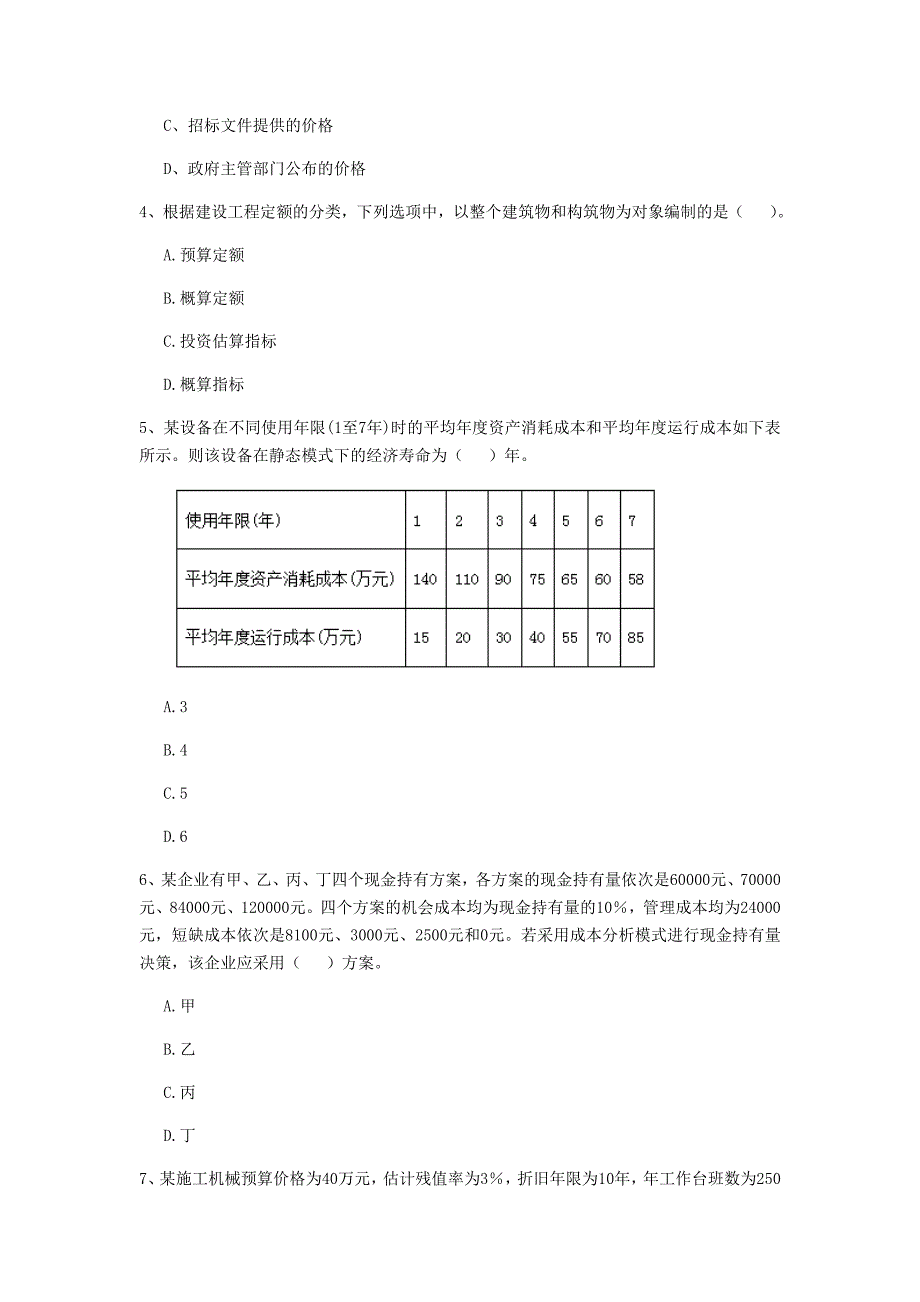 C、招标文件提供的价格

D、政府主管部门公布的价格

4、根据建设工程定额的分类，下列选项中，以整个建筑物和构筑物为对象编制的是（　）。

A.预算定额

B.概算定额

C.投资估算指标

D.概算指标

5、某设备在不同使用年限(1至7年)时的平均年度资产消耗成本和平均年度运行成本如下表所示。则该设备在静态模式下的经济寿命为（　）年。

| 使用年限(年) | 1 | 2 | 3 | 4 | 5 | 6 | 7 |
|---|---|---|---|---|---|---|---|
| 平均年度资产消耗成本(万元) | 140 | 110 | 90 | 75 | 65 | 60 | 58 |
| 平均年度运行成本(万元) | 15 | 20 | 30 | 40 | 55 | 70 | 85 |

A.3

B.4

C.5

D.6

6、某企业有甲、乙、丙、丁四个现金持有方案，各方案的现金持有量依次是60000元、70000元、84000元、120000元。四个方案的机会成本均为现金持有量的10%，管理成本均为24000元，短缺成本依次是8100元、3000元、2500元和0元。若采用成本分析模式进行现金持有量决策，该企业应采用（　）方案。

A.甲

B.乙

C.丙

D.丁

7、某施工机械预算价格为40万元，估计残值率为3%，折旧年限为10年，年工作台班数为250